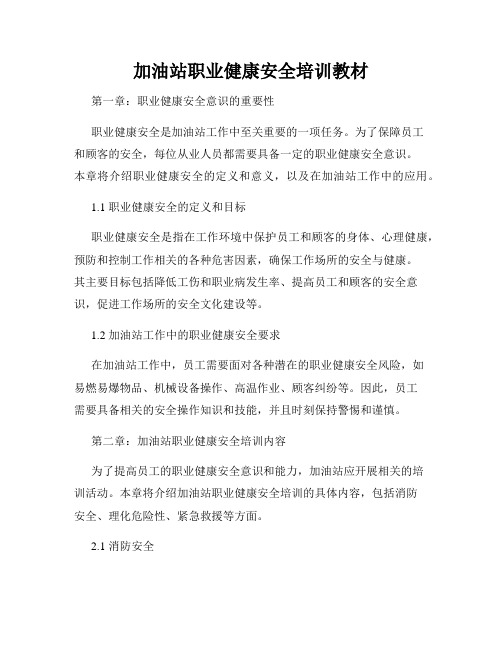 加油站职业健康安全培训教材

第一章：职业健康安全意识的重要性

职业健康安全是加油站工作中至关重要的一项任务。为了保障员工和顾客的安全，每位从业人员都需要具备一定的职业健康安全意识。本章将介绍职业健康安全的定义和意义，以及在加油站工作中的应用。

1.1 职业健康安全的定义和目标

职业健康安全是指在工作环境中保护员工和顾客的身体、心理健康，预防和控制工作相关的各种危害因素，确保工作场所的安全与健康。其主要目标包括降低工伤和职业病发生率、提高员工和顾客的安全意识，促进工作场所的安全文化建设等。

1.2 加油站工作中的职业健康安全要求

在加油站工作中，员工需要面对各种潜在的职业健康安全风险，如易燃易爆物品、机械设备操作、高温作业、顾客纠纷等。因此，员工需要具备相关的安全操作知识和技能，并且时刻保持警惕和谨慎。

第二章：加油站职业健康安全培训内容

为了提高员工的职业健康安全意识和能力，加油站应开展相关的培训活动。本章将介绍加油站职业健康安全培训的具体内容，包括消防安全、理化危险性、紧急救援等方面。

2.1 消防安全